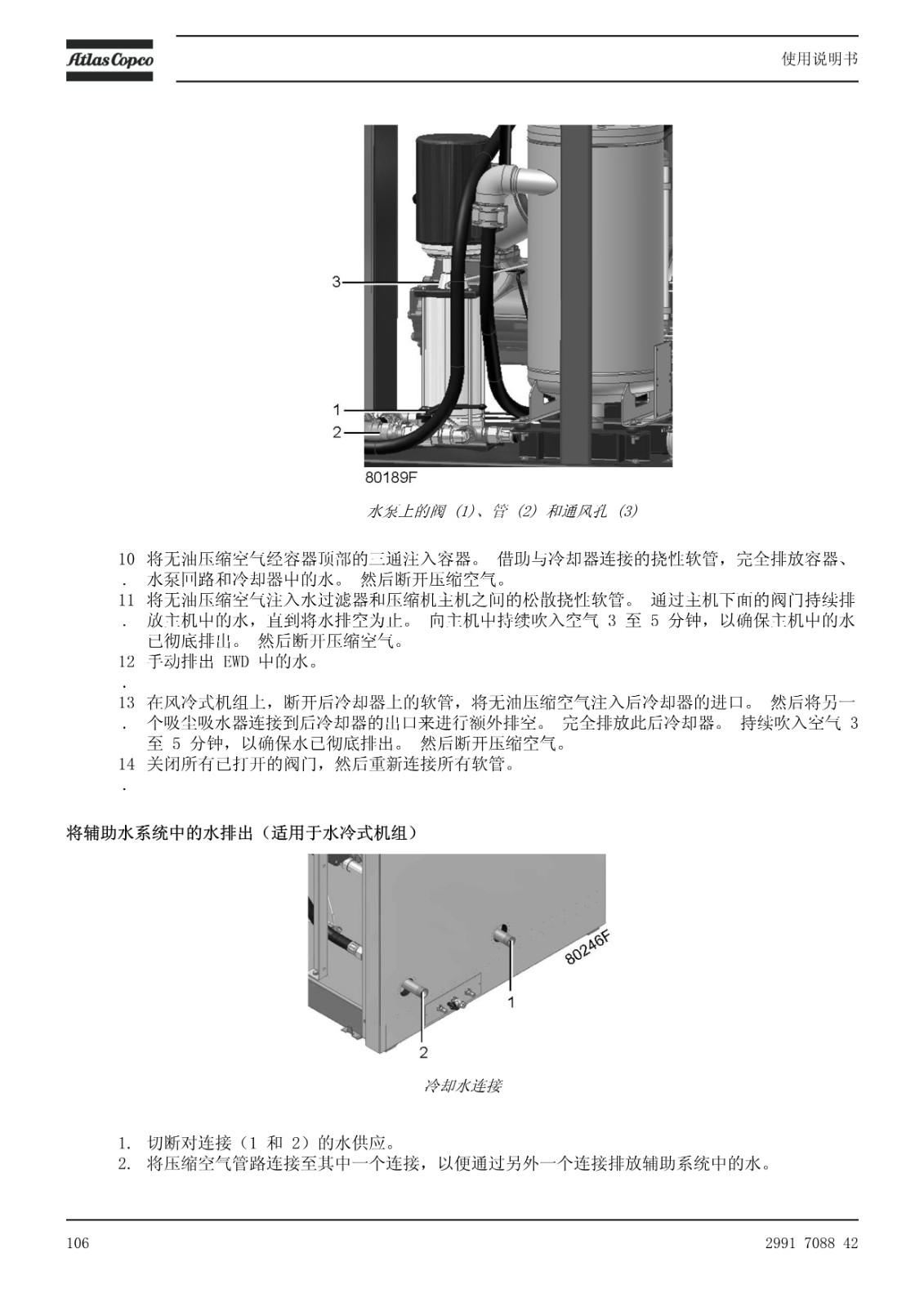 Atlas Copco

使用说明书

3

1

2

80189F

水泵上的阀 (1)、管 (2) 和通风孔 (3)

10. 将无油压缩空气经容器顶部的三通注入容器。 借助与冷却器连接的挠性软管，完全排放容器、水泵回路和冷却器中的水。 然后断开压缩空气。

11. 将无油压缩空气注入水过滤器和压缩机主机之间的松散挠性软管。 通过主机下面的阀门持续排放主机中的水，直到将水排空为止。 向主机中持续吹入空气 3 至 5 分钟，以确保主机中的水已彻底排出。 然后断开压缩空气。

12. 手动排出 EWD 中的水。

13. 在风冷式机组上，断开后冷却器上的软管，将无油压缩空气注入后冷却器的进口。 然后将另一个吸尘吸水器连接到后冷却器的出口来进行额外排空。 完全排放此后冷却器。 持续吹入空气 3 至 5 分钟，以确保水已彻底排出。 然后断开压缩空气。

14. 关闭所有已打开的阀门，然后重新连接所有软管。

将辅助水系统中的水排出（适用于水冷式机组）

80246F

1

2

冷却水连接

1. 切断对连接（1 和 2）的水供应。
2. 将压缩空气管路连接至其中一个连接，以便通过另外一个连接排放辅助系统中的水。

106

2991 7088 42